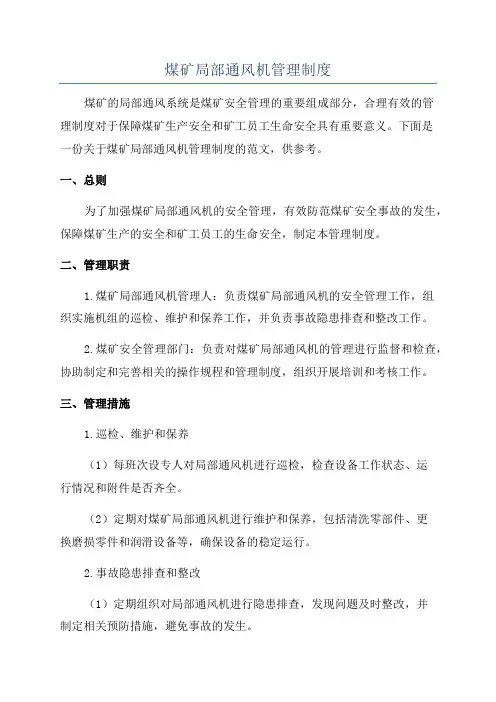 煤矿局部通风机管理制度

煤矿的局部通风系统是煤矿安全管理的重要组成部分，合理有效的管理制度对于保障煤矿生产安全和矿工员工生命安全具有重要意义。下面是一份关于煤矿局部通风机管理制度的范文，供参考。

一、总则

为了加强煤矿局部通风机的安全管理，有效防范煤矿安全事故的发生，保障煤矿生产的安全和矿工员工的生命安全，制定本管理制度。

二、管理职责

1.煤矿局部通风机管理人：负责煤矿局部通风机的安全管理工作，组织实施机组的巡检、维护和保养工作，并负责事故隐患排查和整改工作。

2.煤矿安全管理部门：负责对煤矿局部通风机的管理进行监督和检查，协助制定和完善相关的操作规程和管理制度，组织开展培训和考核工作。

三、管理措施

1.巡检、维护和保养

（1）每班次设专人对局部通风机进行巡检，检查设备工作状态、运行情况和附件是否齐全。

（2）定期对煤矿局部通风机进行维护和保养，包括清洗零部件、更换磨损零件和润滑设备等，确保设备的稳定运行。

2.事故隐患排查和整改

（1）定期组织对局部通风机进行隐患排查，发现问题及时整改，并制定相关预防措施，避免事故的发生。